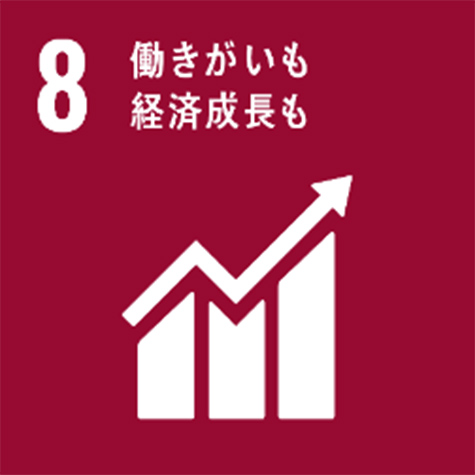 8
働きがいも
経済成長も